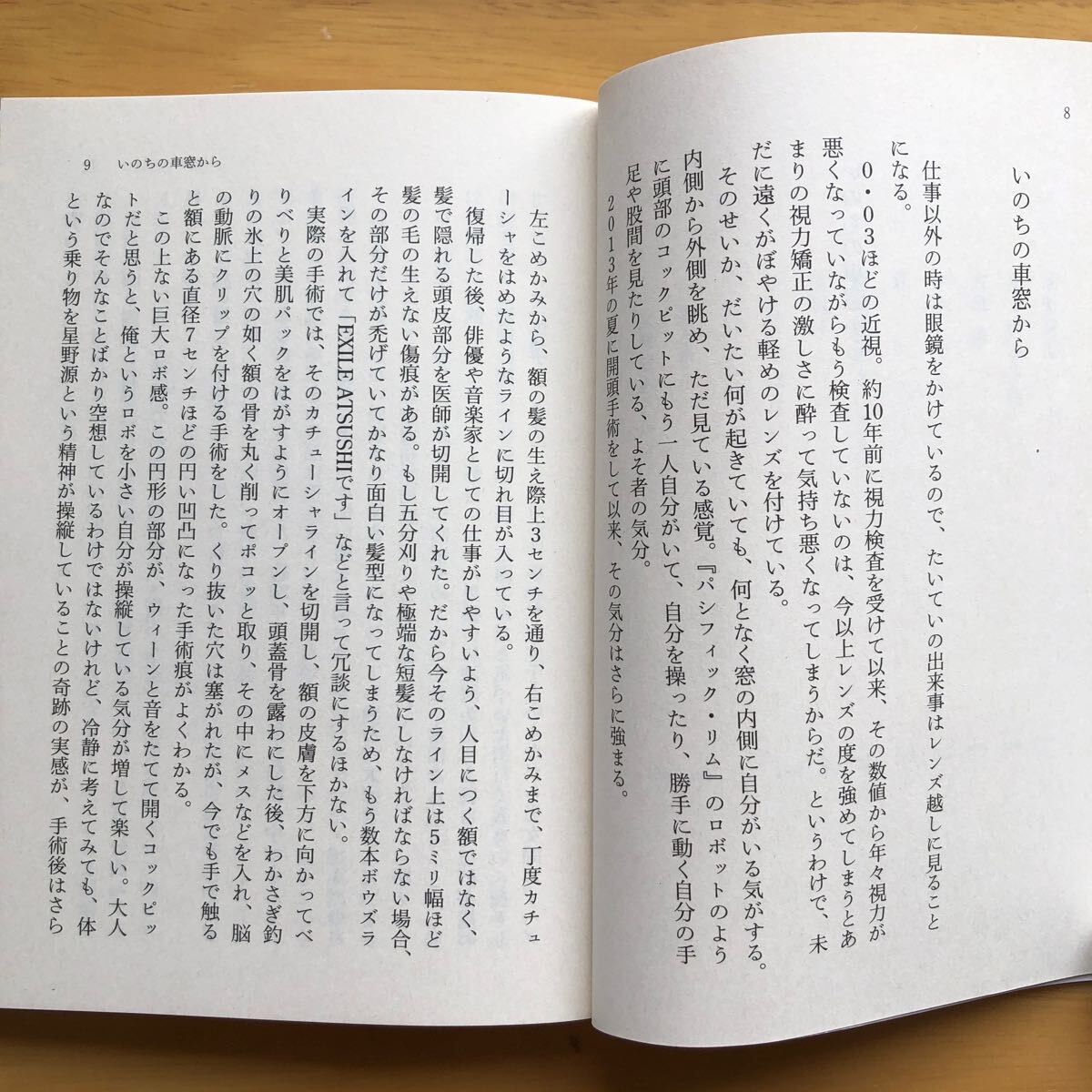 8

いのちの車窓から

仕事以外の時は眼鏡をかけているので、たいていの出来事はレンズ越しに見ることになる。

0・03ほどの近視。約10年前に視力検査を受けて以来、その数値から年々視力が悪くなっていながらもう検査していないのは、今以上レンズの度を強めてしまうとあまりの視力矯正の激しさに酔って気持ち悪くなってしまうからだ。というわけで、未だに遠くがぼやける軽めのレンズを付けている。

そのせいか、だいたい何が起きていても、何となく窓の内側に自分がいる気がする。内側から外側を眺め、ただ見ている感覚。『パシフィック・リム』のロボットのように頭部のコックピットにもう一人自分がいて、自分を操ったり、勝手に動く自分の手足や股間を見たりしている、よそ者の気分。

2013年の夏に開頭手術をして以来、その気分はさらに強まる。

9　いのちの車窓から

左こめかみから、額の髪の生え際上3センチを通り、右こめかみまで、丁度カチューシャをはめたようなラインに切れ目が入っている。

復帰した後、俳優や音楽家としての仕事がしやすいよう、人目につく額ではなく、髪で隠れる頭皮部分を医師が切開してくれた。だから今そのライン上は5ミリ幅ほど髪の毛の生えない傷痕がある。もし五分刈りや極端な短髪にしなければならない場合、その部分だけが禿げていてかなり面白い髪型になってしまうため、もう数本ボウズラインを入れて「EXILE ATSUSHIです」などと言って冗談にするほかない。

実際の手術では、そのカチューシャラインを切開し、額の皮膚を下方に向かってべりべりと美肌パックをはがすようにオープンし、頭蓋骨を露わにした後、わかさぎ釣りの氷上の穴の如く額の骨を丸く削ってポコッと取り、その中にメスなどを入れ、脳の動脈にクリップを付ける手術をした。くり抜いた穴は塞がれたが、今でも手で触ると額にある直径7センチほどの円い凹凸になった手術痕がよくわかる。

この上ない巨大ロボ感。この円形の部分が、ウィーンと音をたてて開くコックピットだと思うと、俺というロボを小さい自分が操縦している気分が増して楽しい。大人なのでそんなことばかり空想しているわけではないけれど、冷静に考えてみても、体という乗り物を星野源という精神が操縦していることの奇跡の実感が、手術後はさら